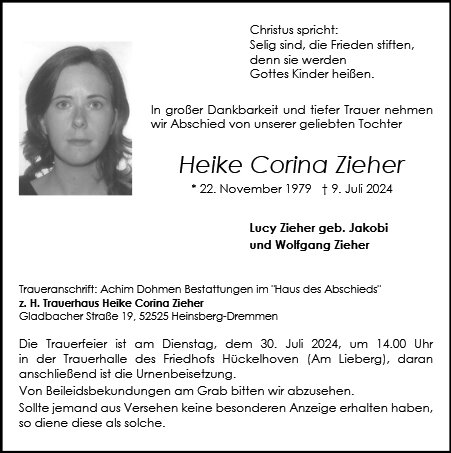 Christus spricht:
Selig sind, die Frieden stiften,
denn sie werden
Gottes Kinder heißen.

In großer Dankbarkeit und tiefer Trauer nehmen wir Abschied von unserer geliebten Tochter

Heike Corina Zieher

* 22. November 1979 † 9. Juli 2024

Lucy Zieher geb. Jakobi
und Wolfgang Zieher

Traueranschrift: Achim Dohmen Bestattungen im "Haus des Abschieds"
z. H. Trauerhaus Heike Corina Zieher
Gladbacher Straße 19, 52525 Heinsberg-Dremmen

Die Trauerfeier ist am Dienstag, dem 30. Juli 2024, um 14.00 Uhr in der Trauerhalle des Friedhofs Hückelhoven (Am Lieberg), daran anschließend ist die Urnenbeisetzung.
Von Beileidsbekundungen am Grab bitten wir abzusehen.
Sollte jemand aus Versehen keine besonderen Anzeige erhalten haben, so diene diese als solche.